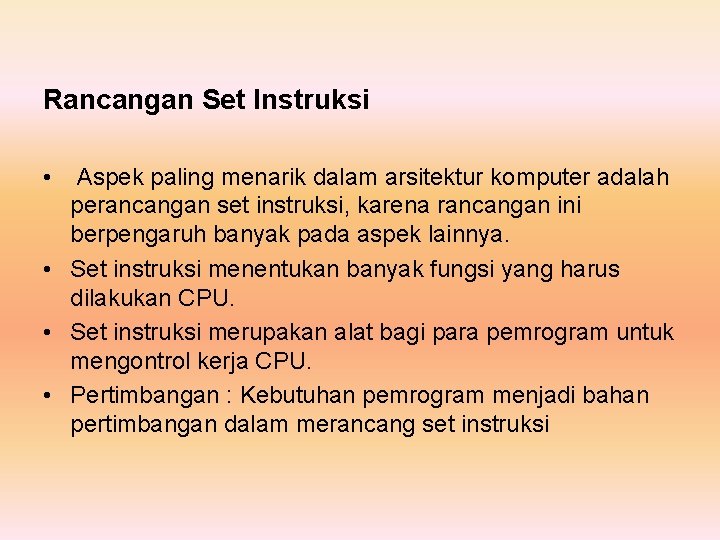 Rancangan Set Instruksi

• Aspek paling menarik dalam arsitektur komputer adalah perancangan set instruksi, karena rancangan ini berpengaruh banyak pada aspek lainnya.
• Set instruksi menentukan banyak fungsi yang harus dilakukan CPU.
• Set instruksi merupakan alat bagi para pemrogram untuk mengontrol kerja CPU.
• Pertimbangan : Kebutuhan pemrogram menjadi bahan pertimbangan dalam merancang set instruksi